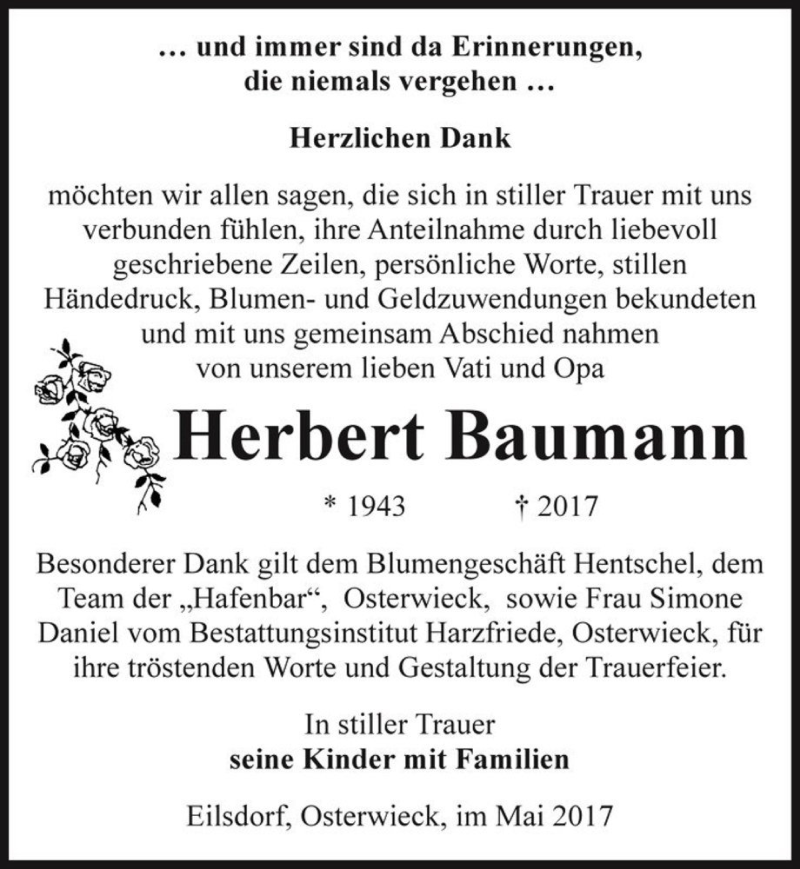 … und immer sind da Erinnerungen,
die niemals vergehen …

Herzlichen Dank

möchten wir allen sagen, die sich in stiller Trauer mit uns verbunden fühlen, ihre Anteilnahme durch liebevoll geschriebene Zeilen, persönliche Worte, stillen Händedruck, Blumen- und Geldzuwendungen bekundeten und mit uns gemeinsam Abschied nahmen von unserem lieben Vati und Opa

Herbert Baumann

* 1943 † 2017

Besonderer Dank gilt dem Blumengeschäft Hentschel, dem Team der „Hafenbar“, Osterwieck, sowie Frau Simone Daniel vom Bestattungsinstitut Harzfriede, Osterwieck, für ihre tröstenden Worte und Gestaltung der Trauerfeier.

In stiller Trauer
seine Kinder mit Familien

Eilsdorf, Osterwieck, im Mai 2017